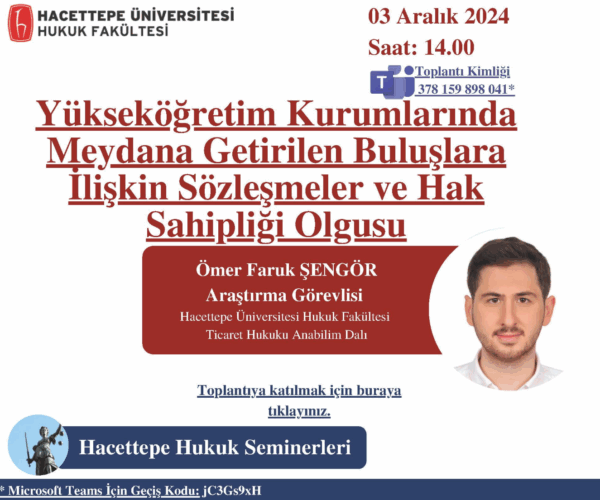 HACETTEPE ÜNİVERSİTESİ
HUKUK FAKÜLTESİ

03 Aralık 2024
Saat: 14.00

Toplantı Kimliği
378 159 898 041*

Yükseköğretim Kurumlarında Meydana Getirilen Buluşlara İlişkin Sözleşmeler ve Hak Sahipliği Olgusu

Ömer Faruk ŞENGÖR
Araştırma Görevlisi
Hacettepe Üniversitesi Hukuk Fakültesi
Ticaret Hukuku Anabilim Dalı

Toplantıya katılmak için buraya tıklayınız.

Hacettepe Hukuk Seminerleri

* Microsoft Teams İçin Geçiş Kodu: jC3Gs9xH